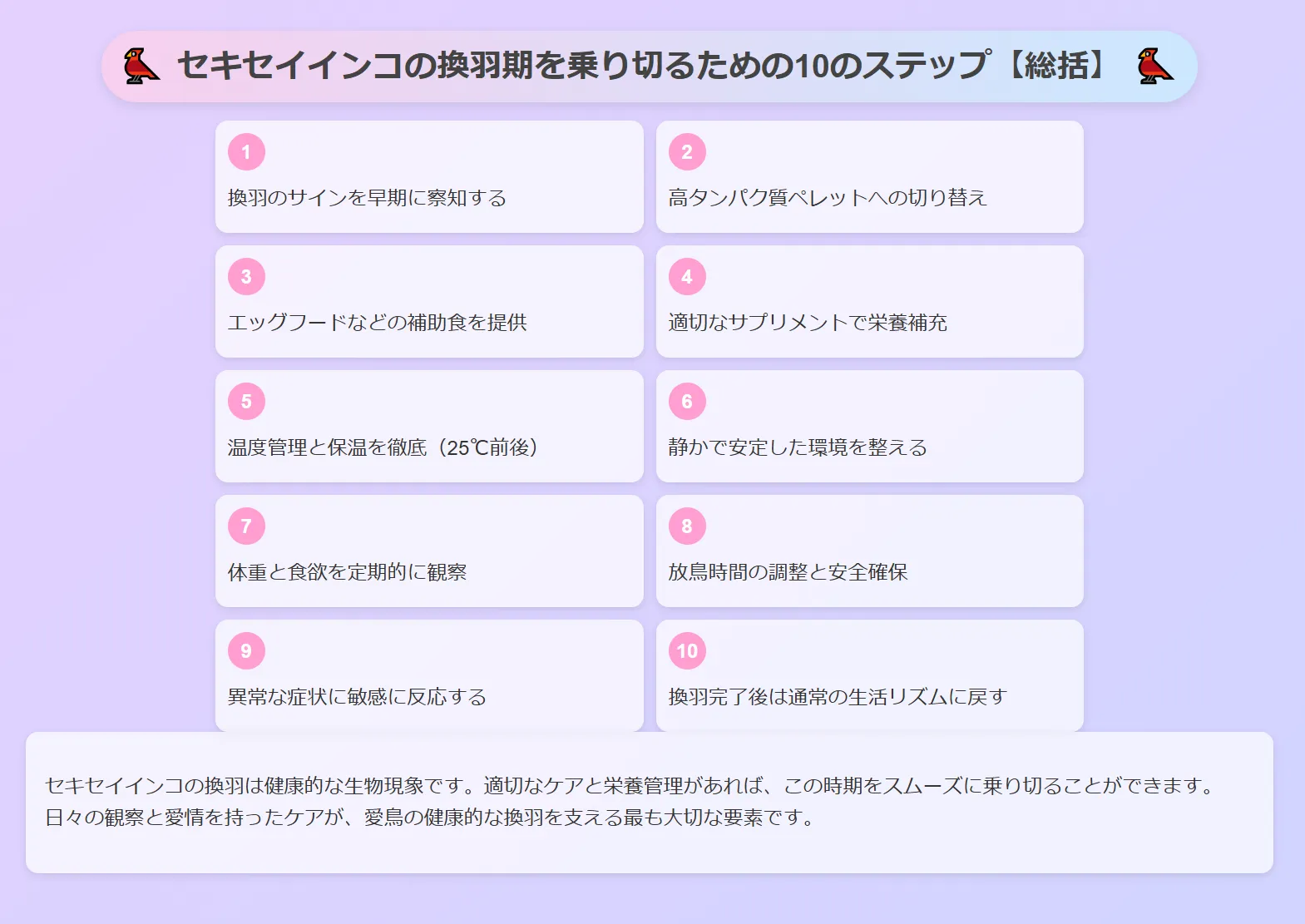 セキセイインコの換羽期を乗り切るための10のステップ【総括】

1
換羽のサインを早期に察知する

2
高タンパク質ペレットへの切り替え

3
エッグフードなどの補助食を提供

4
適切なサプリメントで栄養補充

5
温度管理と保温を徹底（25℃前後）

6
静かで安定した環境を整える

7
体重と食欲を定期的に観察

8
放鳥時間の調整と安全確保

9
異常な症状に敏感に反応する

10
換羽完了後は通常の生活リズムに戻す

セキセイインコの換羽は健康的な生物現象です。適切なケアと栄養管理があれば、この時期をスムーズに乗り切ることができます。日々の観察と愛情を持ったケアが、愛鳥の健康的な換羽を支える最も大切な要素です。